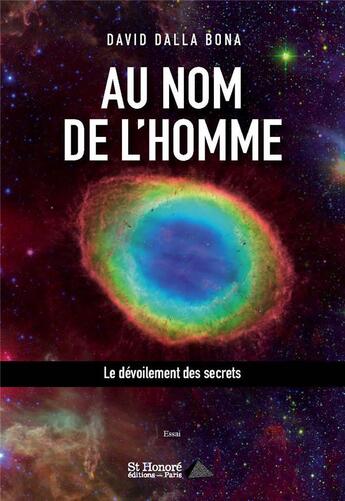 DAVID DALLA BONA

AU NOM DE L'HOMME

Le dévoilement des secrets

Essai

St Honoré éditions — Paris